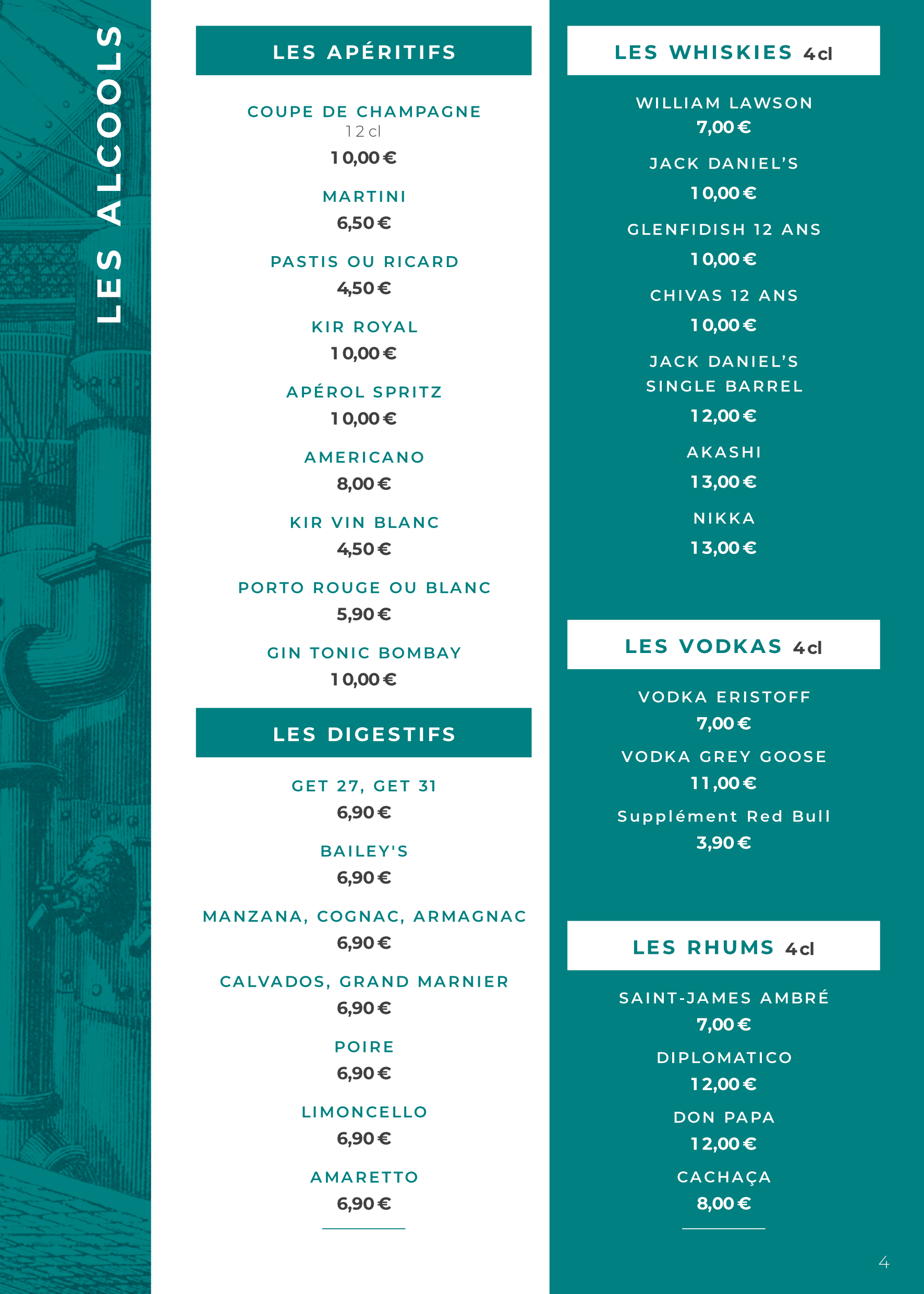 LES ALCOOLS

LES APÉRITIFS

COUPE DE CHAMPAGNE
12 cl
10,00 €

MARTINI
6,50 €

PASTIS OU RICARD
4,50 €

KIR ROYAL
10,00 €

APÉROL SPRITZ
10,00 €

AMERICANO
8,00 €

KIR VIN BLANC
4,50 €

PORTO ROUGE OU BLANC
5,90 €

GIN TONIC BOMBAY
10,00 €

LES DIGESTIFS

GET 27, GET 31
6,90 €

BAILEY'S
6,90 €

MANZANA, COGNAC, ARMAGNAC
6,90 €

CALVADOS, GRAND MARNIER
6,90 €

POIRE
6,90 €

LIMONCELLO
6,90 €

AMARETTO
6,90 €

LES WHISKIES 4cl

WILLIAM LAWSON
7,00 €

JACK DANIEL'S
10,00 €

GLENFIDISH 12 ANS
10,00 €

CHIVAS 12 ANS
10,00 €

JACK DANIEL'S SINGLE BARREL
12,00 €

AKASHI
13,00 €

NIKKA
13,00 €

LES VODKAS 4cl

VODKA ERISTOFF
7,00 €

VODKA GREY GOOSE
11,00 €

Supplément Red Bull
3,90 €

LES RHUMS 4cl

SAINT-JAMES AMBRÉ
7,00 €

DIPLOMATICO
12,00 €

DON PAPA
12,00 €

CACHAÇA
8,00 €

4